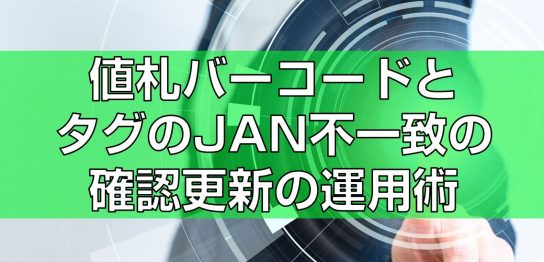 値札バーコードと
タグのJAN不一致の
確認更新の運用術